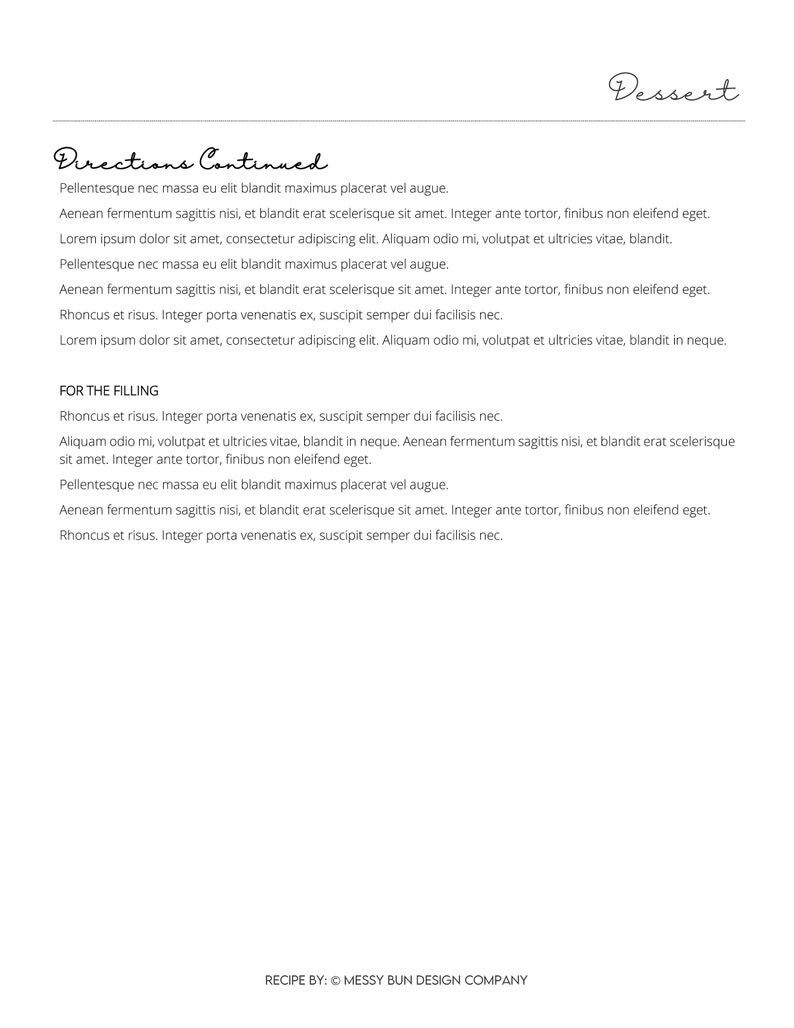 Dessert

Directions Continued

Pellentesque nec massa eu elit blandit maximus placerat vel augue.

Aenean fermentum sagittis nisi, et blandit erat scelerisque sit amet. Integer ante tortor, finibus non eleifend eget.

Lorem ipsum dolor sit amet, consectetur adipiscing elit. Aliquam odio mi, volutpat et ultricies vitae, blandit.

Pellentesque nec massa eu elit blandit maximus placerat vel augue.

Aenean fermentum sagittis nisi, et blandit erat scelerisque sit amet. Integer ante tortor, finibus non eleifend eget.

Rhoncus et risus. Integer porta venenatis ex, suscipit semper dui facilisis nec.

Lorem ipsum dolor sit amet, consectetur adipiscing elit. Aliquam odio mi, volutpat et ultricies vitae, blandit in neque.

FOR THE FILLING

Rhoncus et risus. Integer porta venenatis ex, suscipit semper dui facilisis nec.

Aliquam odio mi, volutpat et ultricies vitae, blandit in neque. Aenean fermentum sagittis nisi, et blandit erat scelerisque sit amet. Integer ante tortor, finibus non eleifend eget.

Pellentesque nec massa eu elit blandit maximus placerat vel augue.

Aenean fermentum sagittis nisi, et blandit erat scelerisque sit amet. Integer ante tortor, finibus non eleifend eget.

Rhoncus et risus. Integer porta venenatis ex, suscipit semper dui facilisis nec.

RECIPE BY: © MESSY BUN DESIGN COMPANY